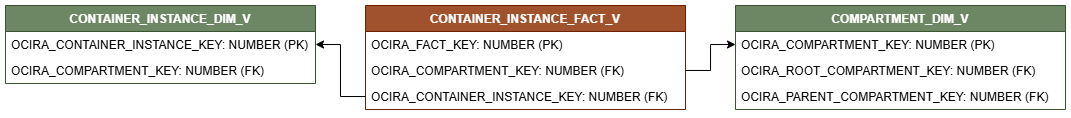 CONTAINER_INSTANCE_DIM_V

OCIRA_CONTAINER_INSTANCE_KEY: NUMBER (PK)

OCIRA_COMPARTMENT_KEY: NUMBER (FK)

CONTAINER_INSTANCE_FACT_V

OCIRA_FACT_KEY: NUMBER (PK)

OCIRA_COMPARTMENT_KEY: NUMBER (FK)

OCIRA_CONTAINER_INSTANCE_KEY: NUMBER (FK)

COMPARTMENT_DIM_V

OCIRA_COMPARTMENT_KEY: NUMBER (PK)

OCIRA_ROOT_COMPARTMENT_KEY: NUMBER (FK)

OCIRA_PARENT_COMPARTMENT_KEY: NUMBER (FK)